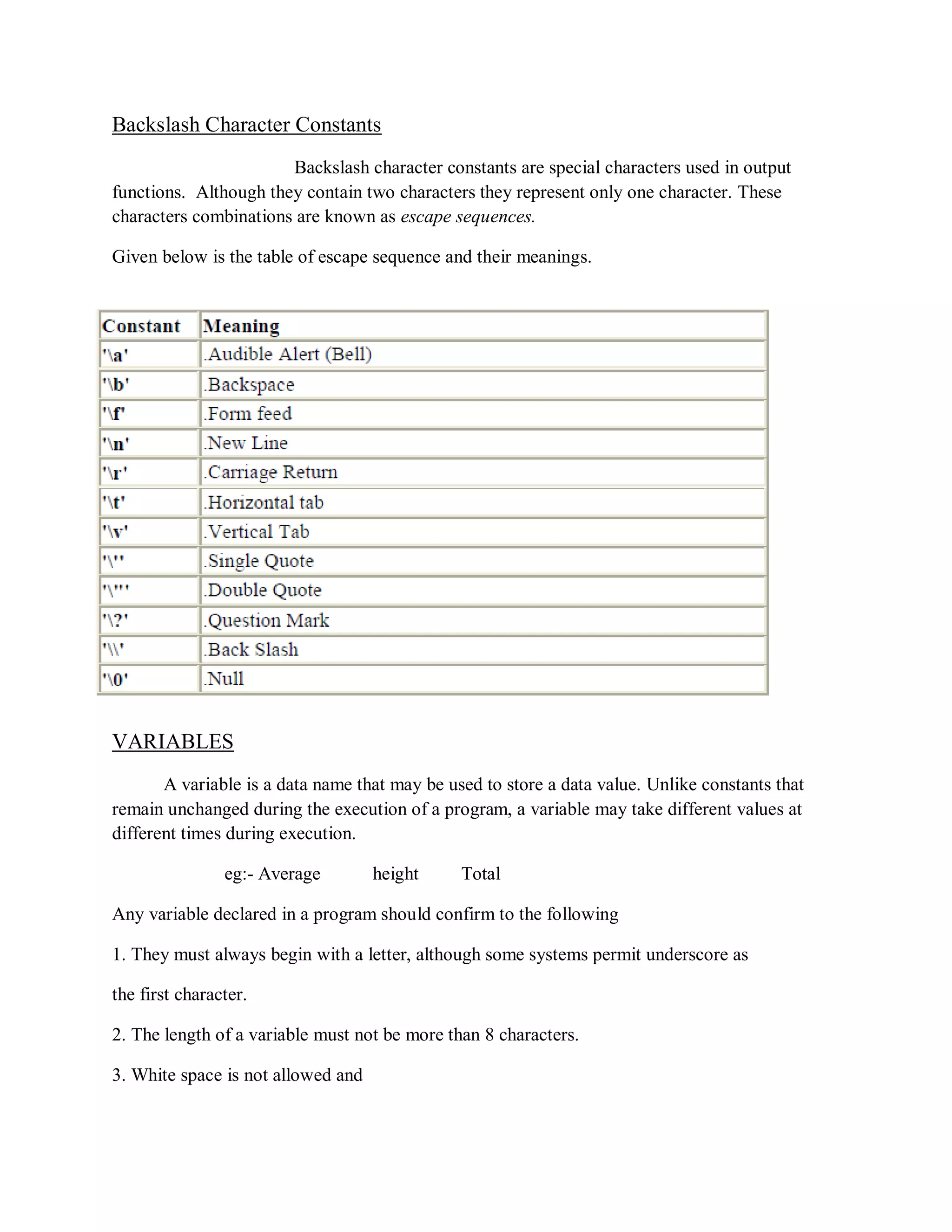 Backslash Character Constants

Backslash character constants are special characters used in output functions. Although they contain two characters they represent only one character. These characters combinations are known as escape sequences.

Given below is the table of escape sequence and their meanings.

| Constant | Meaning |
|---|---|
| '\a' | .Audible Alert (Bell) |
| '\b' | .Backspace |
| '\f' | .Form feed |
| '\n' | .New Line |
| '\r' | .Carriage Return |
| '\t' | .Horizontal tab |
| '\v' | .Vertical Tab |
| '\'' | .Single Quote |
| '\"' | .Double Quote |
| '\?' | .Question Mark |
| '\\' | .Back Slash |
| '\0' | .Null |

VARIABLES

A variable is a data name that may be used to store a data value. Unlike constants that remain unchanged during the execution of a program, a variable may take different values at different times during execution.

eg:- Average height Total

Any variable declared in a program should confirm to the following

1. They must always begin with a letter, although some systems permit underscore as the first character.

2. The length of a variable must not be more than 8 characters.

3. White space is not allowed and